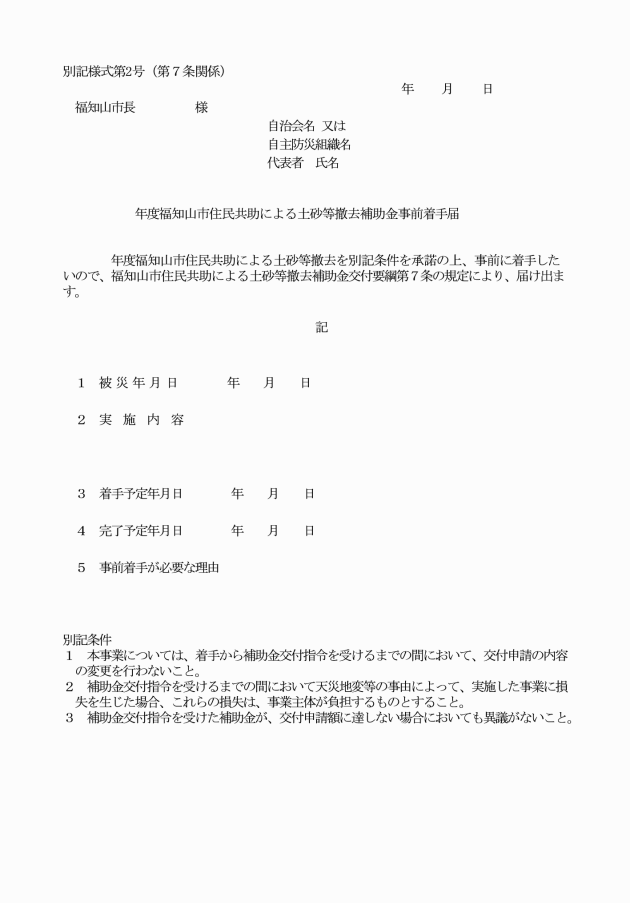 別記様式第2号（第７条関係）

年　　月　　日

福知山市長　　　　　様

自治会名 又は
自主防災組織名
代表者　氏名

年度福知山市住民共助による土砂等撤去補助金事前着手届

年度福知山市住民共助による土砂等撤去を別記条件を承諾の上、事前に着手したいので、福知山市住民共助による土砂等撤去補助金交付要綱第７条の規定により、届け出ます。

記

１　被 災 年 月 日　　　　年　　月　　日

２　実　施　内　容

３　着手予定年月日　　　　年　　月　　日

４　完了予定年月日　　　　年　　月　　日

５　事前着手が必要な理由

別記条件
１　本事業については、着手から補助金交付指令を受けるまでの間において、交付申請の内容の変更を行わないこと。
２　補助金交付指令を受けるまでの間において天災地変等の事由によって、実施した事業に損失を生じた場合、これらの損失は、事業主体が負担するものとすること。
３　補助金交付指令を受けた補助金が、交付申請額に達しない場合においても異議がないこと。